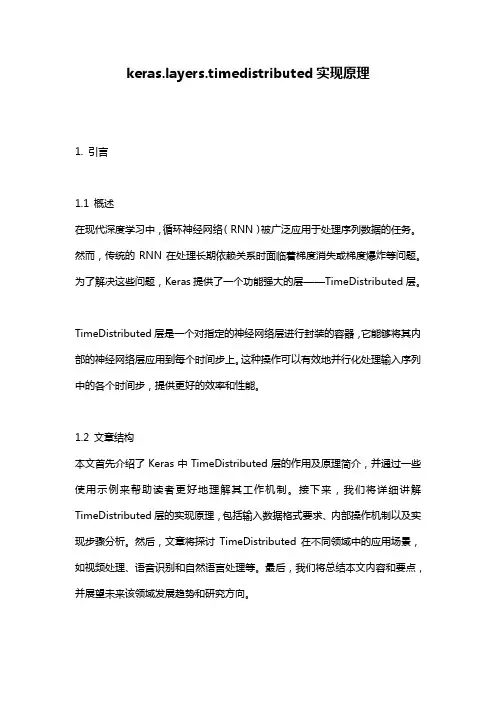 keras.layers.timedistributed 实现原理

1. 引言

1.1 概述
在现代深度学习中，循环神经网络（RNN）被广泛应用于处理序列数据的任务。然而，传统的 RNN 在处理长期依赖关系时面临着梯度消失或梯度爆炸等问题。为了解决这些问题，Keras 提供了一个功能强大的层——TimeDistributed 层。

TimeDistributed 层是一个对指定的神经网络层进行封装的容器，它能够将其内部的神经网络层应用到每个时间步上。这种操作可以有效地并行化处理输入序列中的各个时间步，提供更好的效率和性能。

1.2 文章结构
本文首先介绍了 Keras 中 TimeDistributed 层的作用及原理简介，并通过一些使用示例来帮助读者更好地理解其工作机制。接下来，我们将详细讲解 TimeDistributed 层的实现原理，包括输入数据格式要求、内部操作机制以及实现步骤分析。然后，文章将探讨 TimeDistributed 在不同领域中的应用场景，如视频处理、语音识别和自然语言处理等。最后，我们将总结本文内容和要点，并展望未来该领域发展趋势和研究方向。